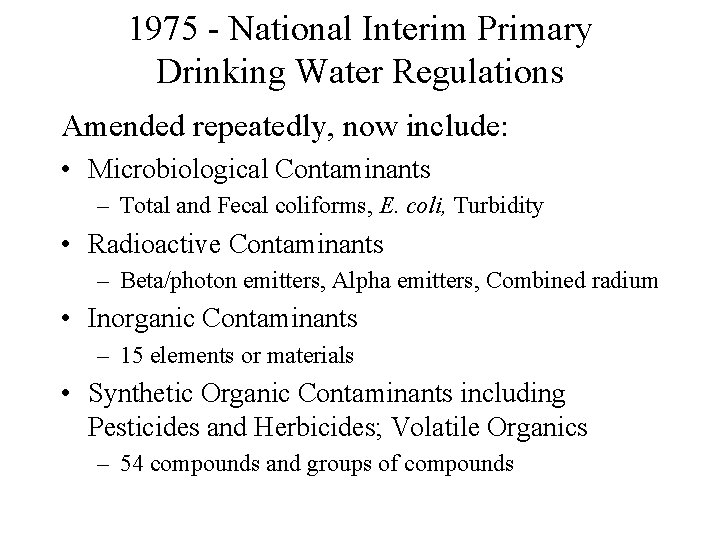 1975 - National Interim Primary Drinking Water Regulations

Amended repeatedly, now include:

• Microbiological Contaminants
  – Total and Fecal coliforms, E. coli, Turbidity
• Radioactive Contaminants
  – Beta/photon emitters, Alpha emitters, Combined radium
• Inorganic Contaminants
  – 15 elements or materials
• Synthetic Organic Contaminants including Pesticides and Herbicides; Volatile Organics
  – 54 compounds and groups of compounds